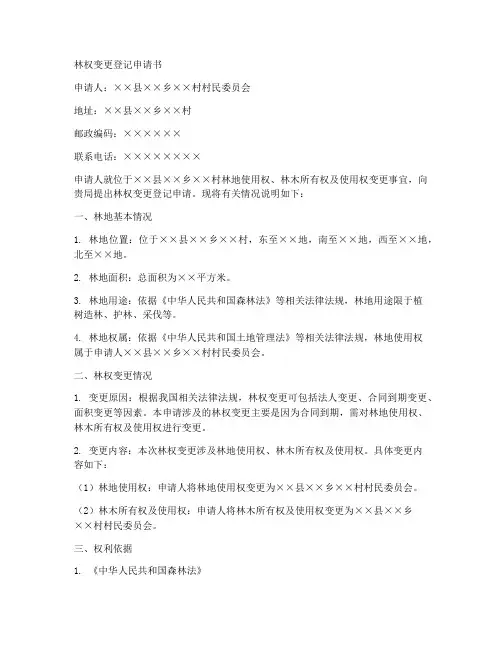 林权变更登记申请书

申请人：××县××乡××村村民委员会

地址：××县××乡××村

邮政编码：××××××

联系电话：××××××××

申请人就位于××县××乡××村林地使用权、林木所有权及使用权变更事宜，向贵局提出林权变更登记申请。现将有关情况说明如下：

一、林地基本情况

1. 林地位置：位于××县××乡××村，东至××地，南至××地，西至××地，北至××地。

2. 林地面积：总面积为××平方米。

3. 林地用途：依据《中华人民共和国森林法》等相关法律法规，林地用途限于植树造林、护林、采伐等。

4. 林地权属：依据《中华人民共和国土地管理法》等相关法律法规，林地使用权属于申请人××县××乡××村村民委员会。

二、林权变更情况

1. 变更原因：根据我国相关法律法规，林权变更可包括法人变更、合同到期变更、面积变更等因素。本申请涉及的林权变更主要是因为合同到期，需对林地使用权、林木所有权及使用权进行变更。

2. 变更内容：本次林权变更涉及林地使用权、林木所有权及使用权。具体变更内容如下：

（1）林地使用权：申请人将林地使用权变更为××县××乡××村村民委员会。

（2）林木所有权及使用权：申请人将林木所有权及使用权变更为××县××乡××村村民委员会。

三、权利依据

1. 《中华人民共和国森林法》